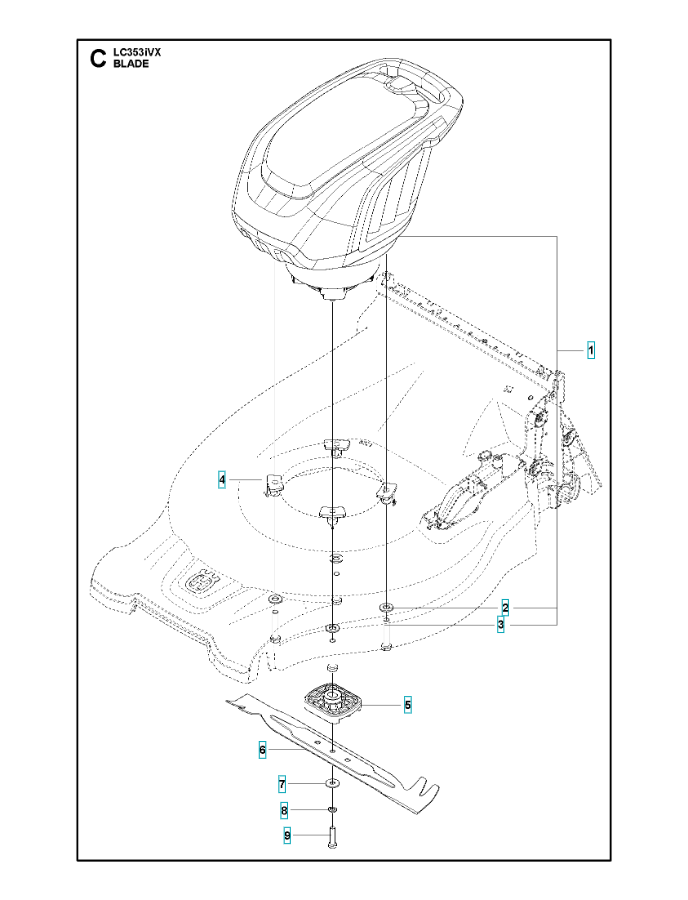 C LC353iVX
BLADE

1
4
2
3
5
6
7
8
9